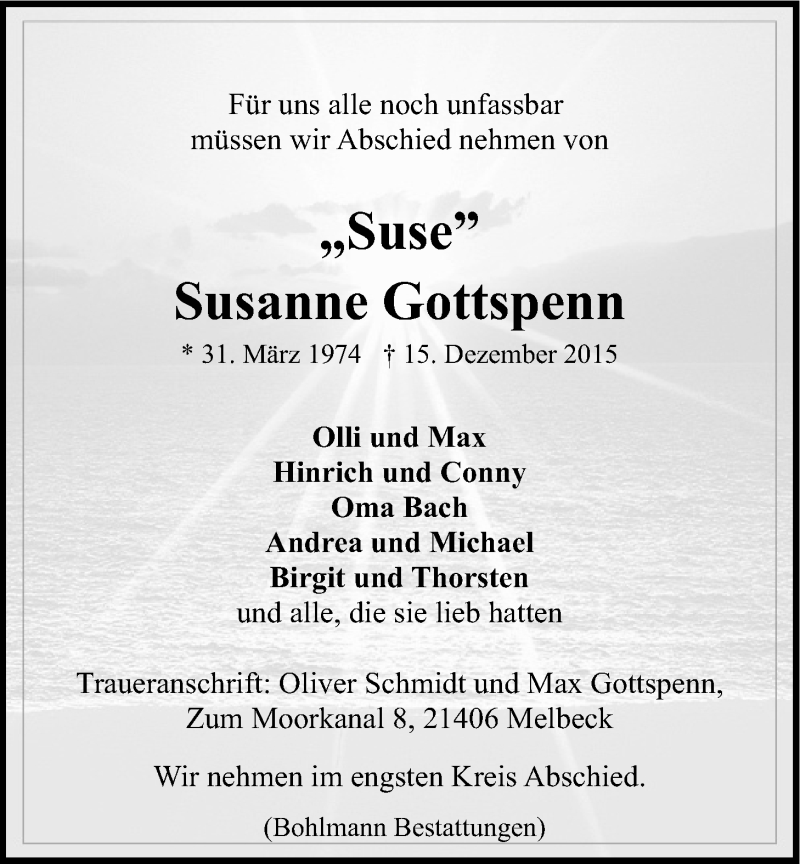 Für uns alle noch unfassbar
müssen wir Abschied nehmen von

„Suse”
Susanne Gottspenn

* 31. März 1974 † 15. Dezember 2015

Olli und Max
Hinrich und Conny
Oma Bach
Andrea und Michael
Birgit und Thorsten
und alle, die sie lieb hatten

Traueranschrift: Oliver Schmidt und Max Gottspenn,
Zum Moorkanal 8, 21406 Melbeck

Wir nehmen im engsten Kreis Abschied.

(Bohlmann Bestattungen)